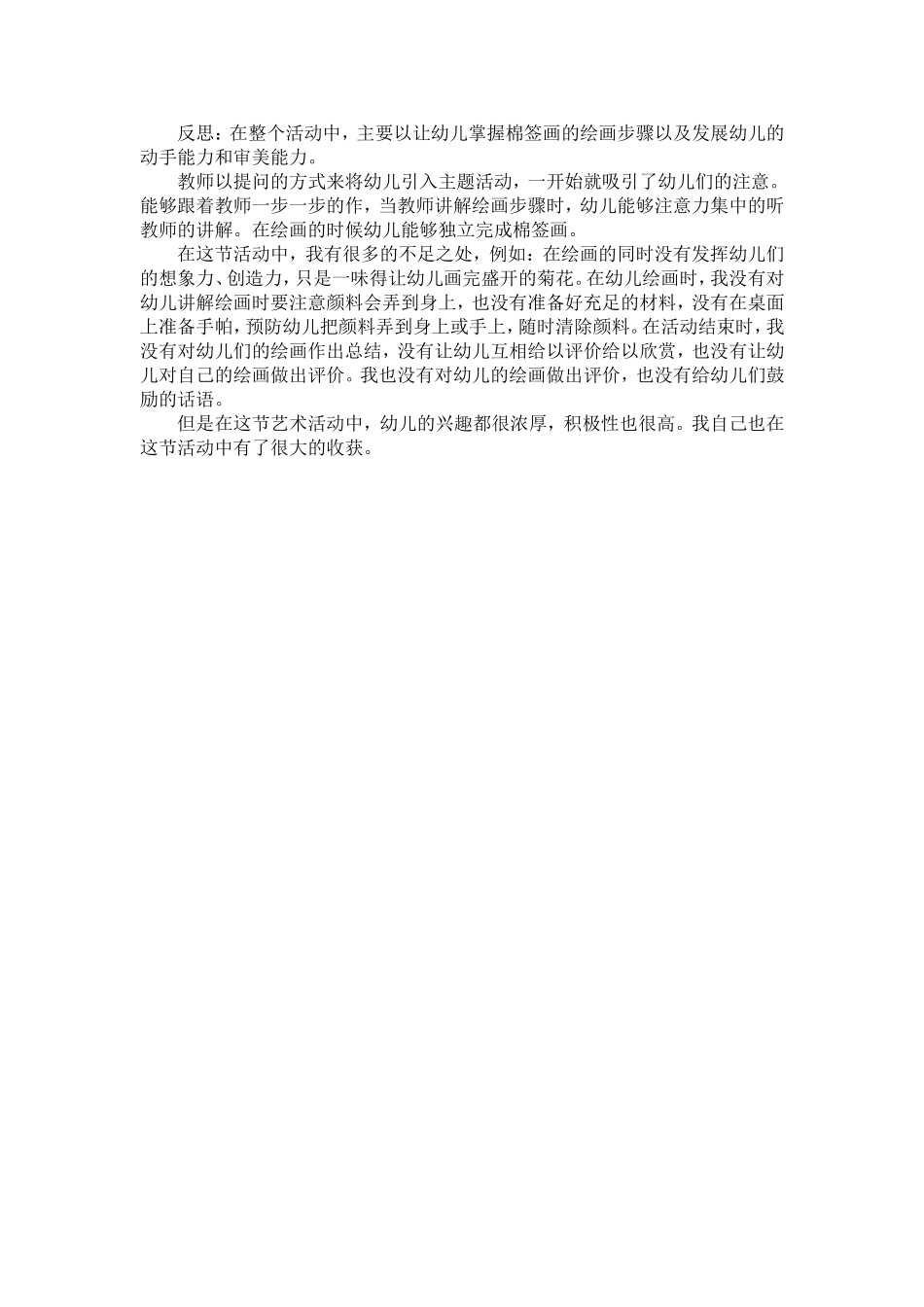 反思：在整个活动中，主要以让幼儿掌握棉签画的绘画步骤以及发展幼儿的动手能力和审美能力。

教师以提问的方式来将幼儿引入主题活动，一开始就吸引了幼儿们的注意。能够跟着教师一步一步的作，当教师讲解绘画步骤时，幼儿能够注意力集中的听教师的讲解。在绘画的时候幼儿能够独立完成棉签画。

在这节活动中，我有很多的不足之处，例如：在绘画的同时没有发挥幼儿们的想象力、创造力，只是一味得让幼儿画完盛开的菊花。在幼儿绘画时，我没有对幼儿讲解绘画时要注意颜料会弄到身上，也没有准备好充足的材料，没有在桌面上准备手帕，预防幼儿把颜料弄到身上或手上，随时清除颜料。在活动结束时，我没有对幼儿们的绘画作出总结，没有让幼儿互相给以评价给以欣赏，也没有让幼儿对自己的绘画做出评价。我也没有对幼儿的绘画做出评价，也没有给幼儿们鼓励的话语。

但是在这节艺术活动中，幼儿的兴趣都很浓厚，积极性也很高。我自己也在这节活动中有了很大的收获。